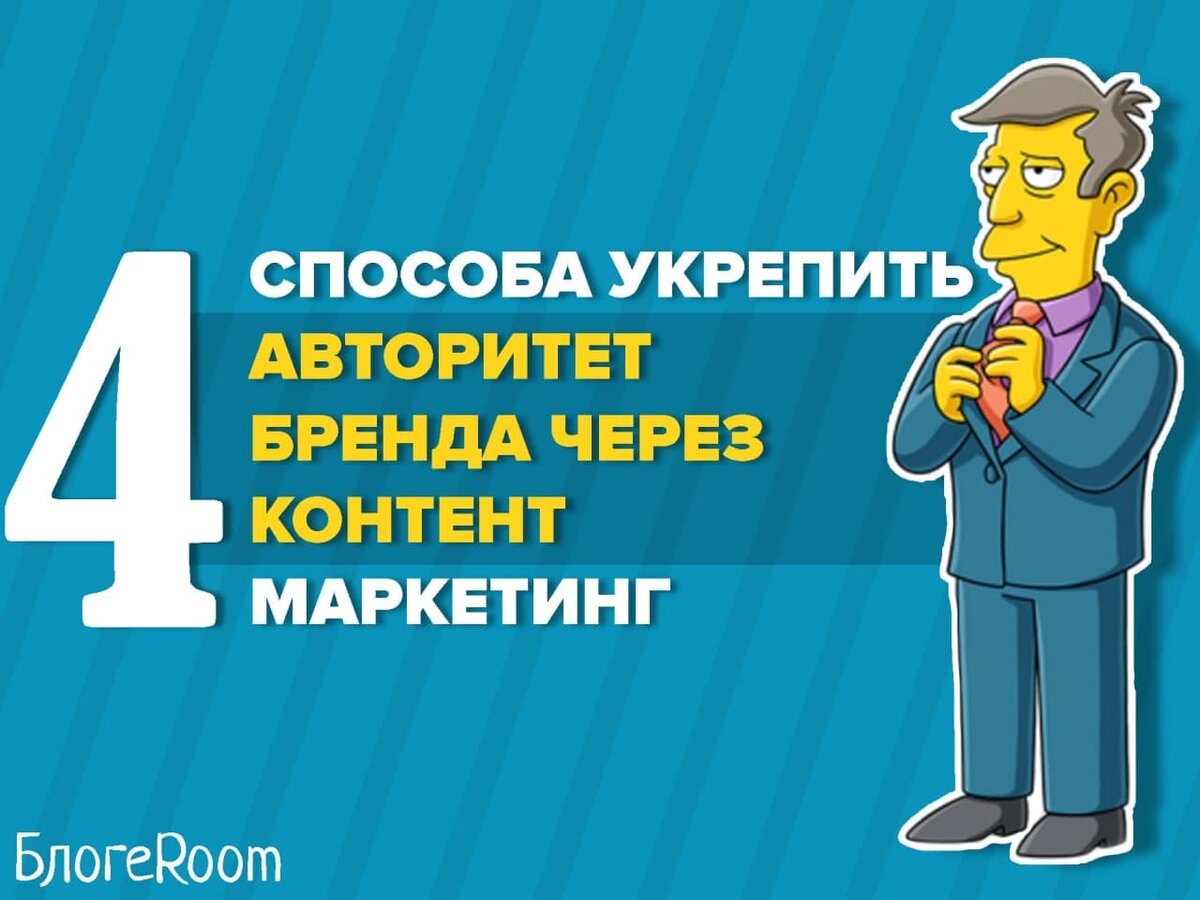 4 СПОСОБА УКРЕПИТЬ АВТОРИТЕТ БРЕНДА ЧЕРЕЗ КОНТЕНТ МАРКЕТИНГ

БлогеRoom